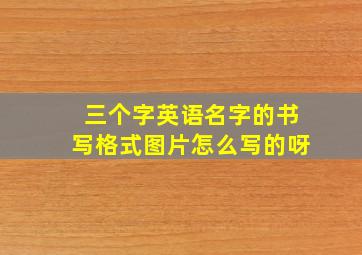 三个字英语名字的书写格式图片怎么写的呀